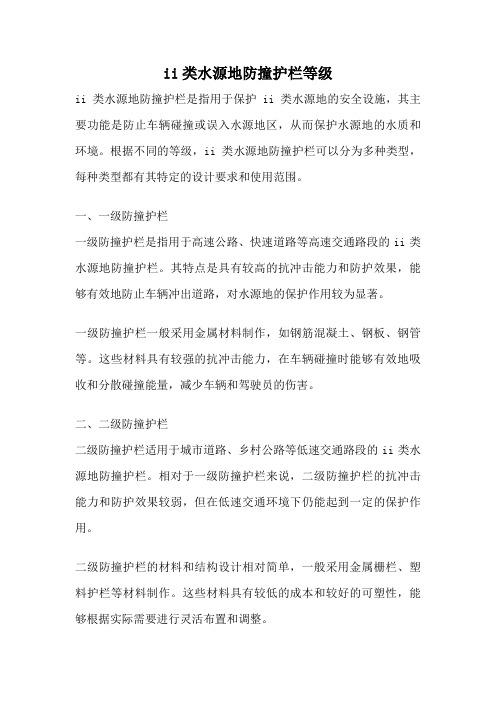 ii 类水源地防撞护栏等级

ii 类水源地防撞护栏是指用于保护 ii 类水源地的安全设施，其主要功能是防止车辆碰撞或误入水源地区，从而保护水源地的水质和环境。根据不同的等级，ii 类水源地防撞护栏可以分为多种类型，每种类型都有其特定的设计要求和使用范围。

一、一级防撞护栏

一级防撞护栏是指用于高速公路、快速道路等高速交通路段的 ii 类水源地防撞护栏。其特点是具有较高的抗冲击能力和防护效果，能够有效地防止车辆冲出道路，对水源地的保护作用较为显著。

一级防撞护栏一般采用金属材料制作，如钢筋混凝土、钢板、钢管等。这些材料具有较强的抗冲击能力，在车辆碰撞时能够有效地吸收和分散碰撞能量，减少车辆和驾驶员的伤害。

二、二级防撞护栏

二级防撞护栏适用于城市道路、乡村公路等低速交通路段的 ii 类水源地防撞护栏。相对于一级防撞护栏来说，二级防撞护栏的抗冲击能力和防护效果较弱，但在低速交通环境下仍能起到一定的保护作用。

二级防撞护栏的材料和结构设计相对简单，一般采用金属栅栏、塑料护栏等材料制作。这些材料具有较低的成本和较好的可塑性，能够根据实际需要进行灵活布置和调整。